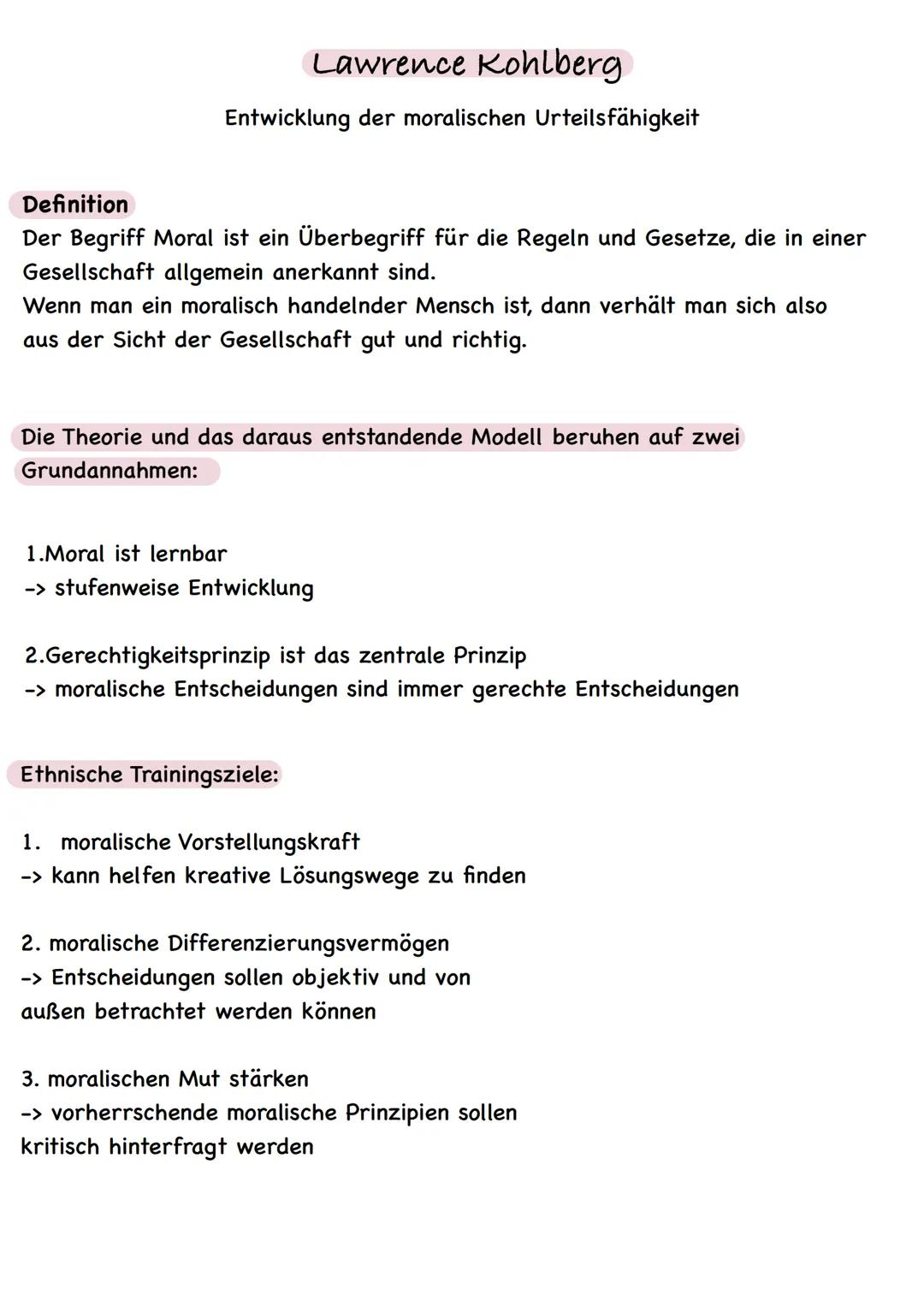 Lawrence Kohlberg

Entwicklung der moralischen Urteilsfähigkeit

Definition

Der Begriff Moral ist ein Überbegriff für die Regeln und Gesetze, die in einer Gesellschaft allgemein anerkannt sind.
Wenn man ein moralisch handelnder Mensch ist, dann verhält man sich also aus der Sicht der Gesellschaft gut und richtig.

Die Theorie und das daraus entstandende Modell beruhen auf zwei Grundannahmen:

1.Moral ist lernbar
-> stufenweise Entwicklung

2.Gerechtigkeitsprinzip ist das zentrale Prinzip
-> moralische Entscheidungen sind immer gerechte Entscheidungen

Ethnische Trainingsziele:

1. moralische Vorstellungskraft
-> kann helfen kreative Lösungswege zu finden

2. moralische Differenzierungsvermögen
-> Entscheidungen sollen objektiv und von außen betrachtet werden können

3. moralischen Mut stärken
-> vorherrschende moralische Prinzipien sollen kritisch hinterfragt werden